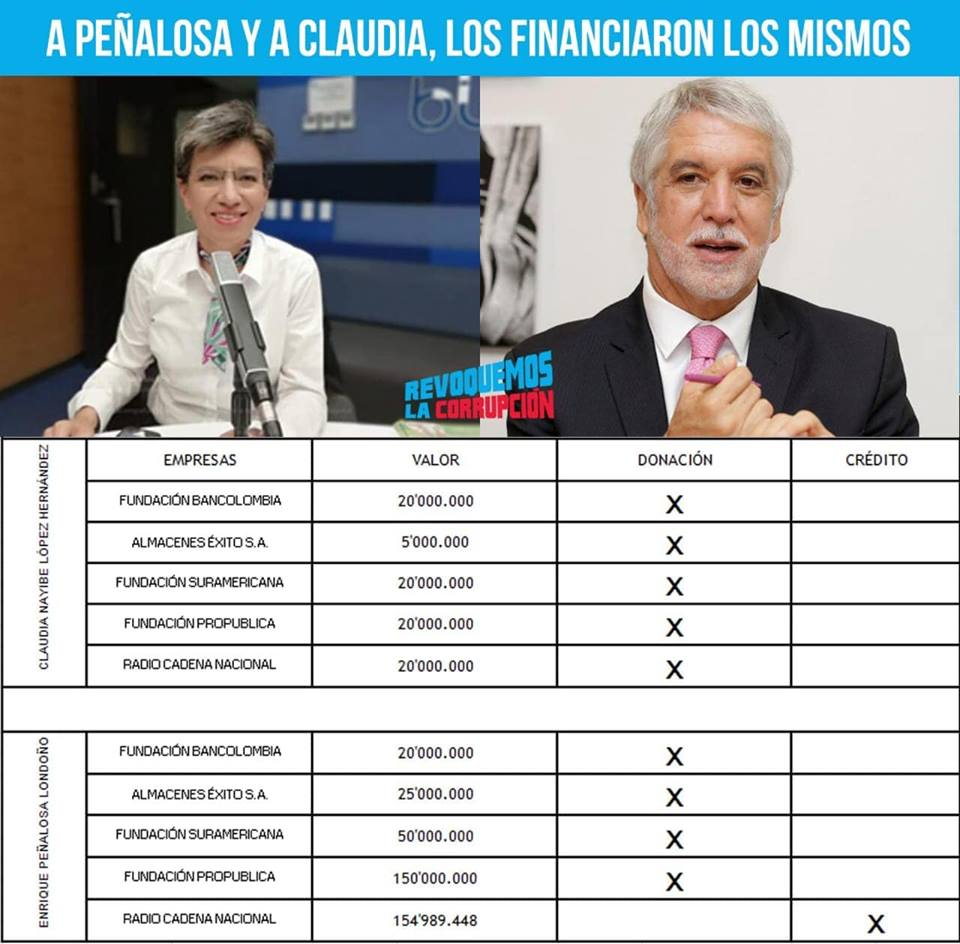 A PEÑALOSA Y A CLAUDIA, LOS FINANCIARON LOS MISMOS

REVOQUEMOS LA CORRUPCIÓN

| | EMPRESAS | VALOR | DONACIÓN | CRÉDITO |
|---|---|---|---|---|
| CLAUDIA NAYIBE LÓPEZ HERNÁNDEZ | FUNDACIÓN BANCOLOMBIA | 20'000.000 | X | |
| | ALMACENES ÉXITO S.A. | 5'000.000 | X | |
| | FUNDACIÓN SURAMERICANA | 20'000.000 | X | |
| | FUNDACIÓN PROPUBLICA | 20'000.000 | X | |
| | RADIO CADENA NACIONAL | 20'000.000 | X | |
| | | | | |
| ENRIQUE PEÑALOSA LONDOÑO | FUNDACIÓN BANCOLOMBIA | 20'000.000 | X | |
| | ALMACENES ÉXITO S.A. | 25'000.000 | X | |
| | FUNDACIÓN SURAMERICANA | 50'000.000 | X | |
| | FUNDACIÓN PROPUBLICA | 150'000.000 | X | |
| | RADIO CADENA NACIONAL | 154'989.448 | | X |